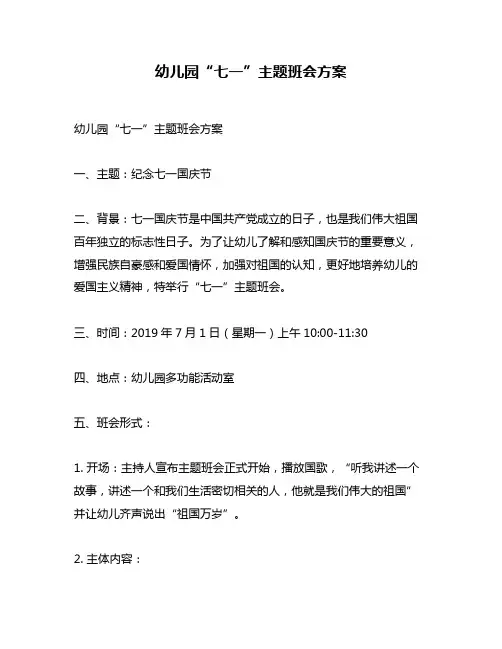 幼儿园“七一”主题班会方案

幼儿园“七一”主题班会方案

一、主题：纪念七一国庆节

二、背景：七一国庆节是中国共产党成立的日子，也是我们伟大祖国百年独立的标志性日子。为了让幼儿了解和感知国庆节的重要意义，增强民族自豪感和爱国情怀，加强对祖国的认知，更好地培养幼儿的爱国主义精神，特举行“七一”主题班会。

三、时间：2019 年 7 月 1 日（星期一）上午 10:00-11:30

四、地点：幼儿园多功能活动室

五、班会形式：

1. 开场：主持人宣布主题班会正式开始，播放国歌，“听我讲述一个故事，讲述一个和我们生活密切相关的人，他就是我们伟大的祖国”并让幼儿齐声说出“祖国万岁”。

2. 主体内容：